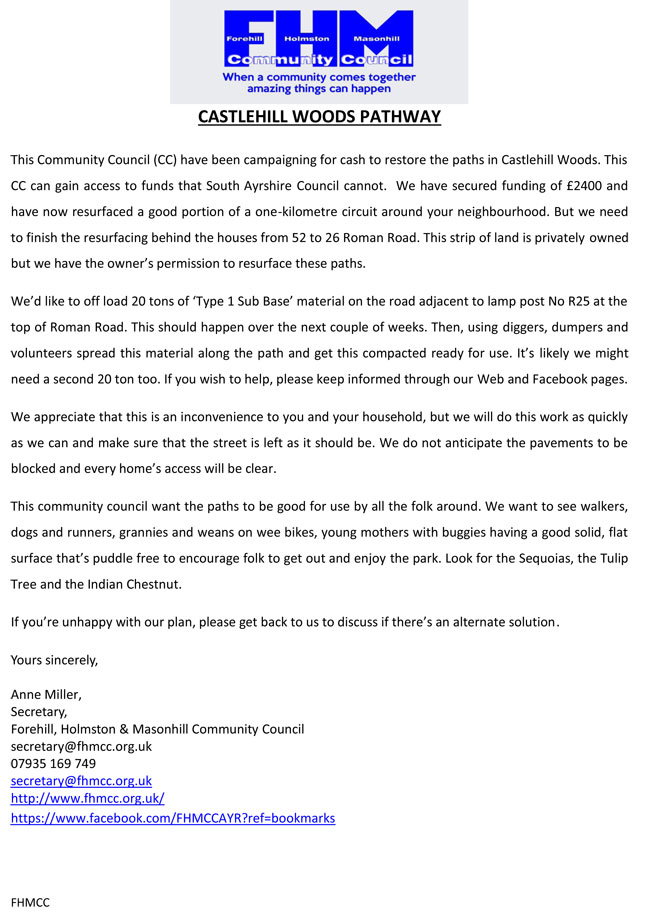 FHM
Forehill Holmston Masonhill
Community Council
When a community comes together amazing things can happen

CASTLEHILL WOODS PATHWAY

This Community Council (CC) have been campaigning for cash to restore the paths in Castlehill Woods. This CC can gain access to funds that South Ayrshire Council cannot. We have secured funding of £2400 and have now resurfaced a good portion of a one-kilometre circuit around your neighbourhood. But we need to finish the resurfacing behind the houses from 52 to 26 Roman Road. This strip of land is privately owned but we have the owner's permission to resurface these paths.

We'd like to off load 20 tons of 'Type 1 Sub Base' material on the road adjacent to lamp post No R25 at the top of Roman Road. This should happen over the next couple of weeks. Then, using diggers, dumpers and volunteers spread this material along the path and get this compacted ready for use. It's likely we might need a second 20 ton too. If you wish to help, please keep informed through our Web and Facebook pages.

We appreciate that this is an inconvenience to you and your household, but we will do this work as quickly as we can and make sure that the street is left as it should be. We do not anticipate the pavements to be blocked and every home's access will be clear.

This community council want the paths to be good for use by all the folk around. We want to see walkers, dogs and runners, grannies and weans on wee bikes, young mothers with buggies having a good solid, flat surface that's puddle free to encourage folk to get out and enjoy the park. Look for the Sequoias, the Tulip Tree and the Indian Chestnut.

If you're unhappy with our plan, please get back to us to discuss if there's an alternate solution.

Yours sincerely,

Anne Miller,
Secretary,
Forehill, Holmston & Masonhill Community Council
secretary@fhmcc.org.uk
07935 169 749
secretary@fhmcc.org.uk
http://www.fhmcc.org.uk/
https://www.facebook.com/FHMCCAYR?ref=bookmarks

FHMCC